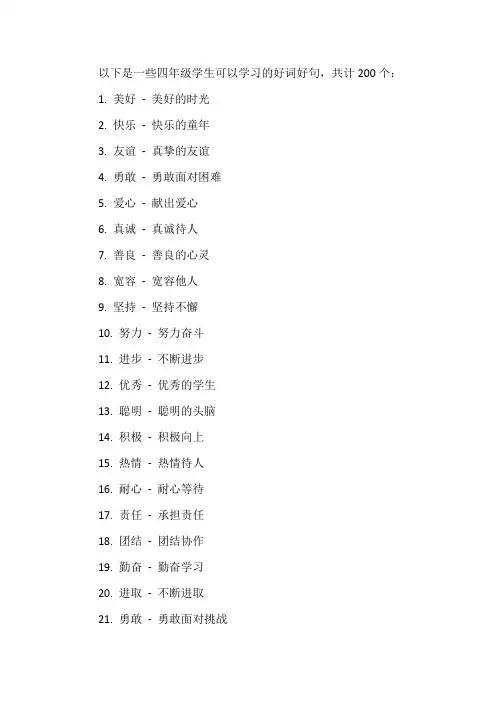 以下是一些四年级学生可以学习的好词好句，共计 200 个：

1. 美好 - 美好的时光

2. 快乐 - 快乐的童年

3. 友谊 - 真挚的友谊

4. 勇敢 - 勇敢面对困难

5. 爱心 - 献出爱心

6. 真诚 - 真诚待人

7. 善良 - 善良的心灵

8. 宽容 - 宽容他人

9. 坚持 - 坚持不懈

10. 努力 - 努力奋斗

11. 进步 - 不断进步

12. 优秀 - 优秀的学生

13. 聪明 - 聪明的头脑

14. 积极 - 积极向上

15. 热情 - 热情待人

16. 耐心 - 耐心等待

17. 责任 - 承担责任

18. 团结 - 团结协作

19. 勤奋 - 勤奋学习

20. 进取 - 不断进取

21. 勇敢 - 勇敢面对挑战